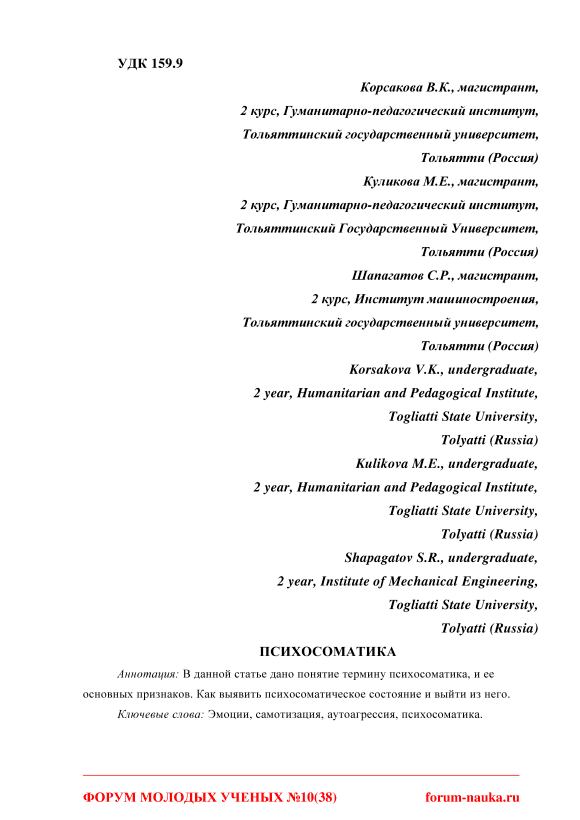 УДК 159.9

Корсакова В.К., магистрант,
2 курс, Гуманитарно-педагогический институт,
Тольяттинский государственный университет,
Тольятти (Россия)
Куликова М.Е., магистрант,
2 курс, Гуманитарно-педагогический институт,
Тольяттинский Государственный Университет,
Тольятти (Россия)
Шапагатов С.Р., магистрант,
2 курс, Институт машиностроения,
Тольяттинский государственный университет,
Тольятти (Россия)
Korsakova V.K., undergraduate,
2 year, Humanitarian and Pedagogical Institute,
Togliatti State University,
Tolyatti (Russia)
Kulikova M.E., undergraduate,
2 year, Humanitarian and Pedagogical Institute,
Togliatti State University,
Tolyatti (Russia)
Shapagatov S.R., undergraduate,
2 year, Institute of Mechanical Engineering,
Togliatti State University,
Tolyatti (Russia)

ПСИХОСОМАТИКА

Аннотация: В данной статье дано понятие термину психосоматика, и ее основных признаков. Как выявить психосоматическое состояние и выйти из него.

Ключевые слова: Эмоции, самотизация, аутоагрессия, психосоматика.

ФОРУМ МОЛОДЫХ УЧЕНЫХ №10(38) forum-nauka.ru